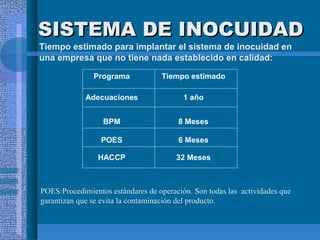 SISTEMA DE INOCUIDAD

Tiempo estimado para implantar el sistema de inocuidad en una empresa que no tiene nada establecido en calidad:

| Programa | Tiempo estimado |
|---|---|
| Adecuaciones | 1 año |
| BPM | 8 Meses |
| POES | 6 Meses |
| HACCP | 32 Meses |

POES:Procedimientos estándares de operación. Son todas las actividades que garantizan que se evita la contaminación del producto.